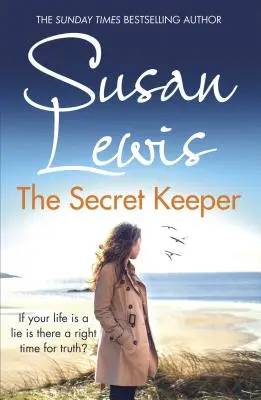 THE SUNDAY TIMES BESTSELLING AUTHOR

Susan Lewis

The Secret Keeper

If your life is a lie is there a right time for truth?